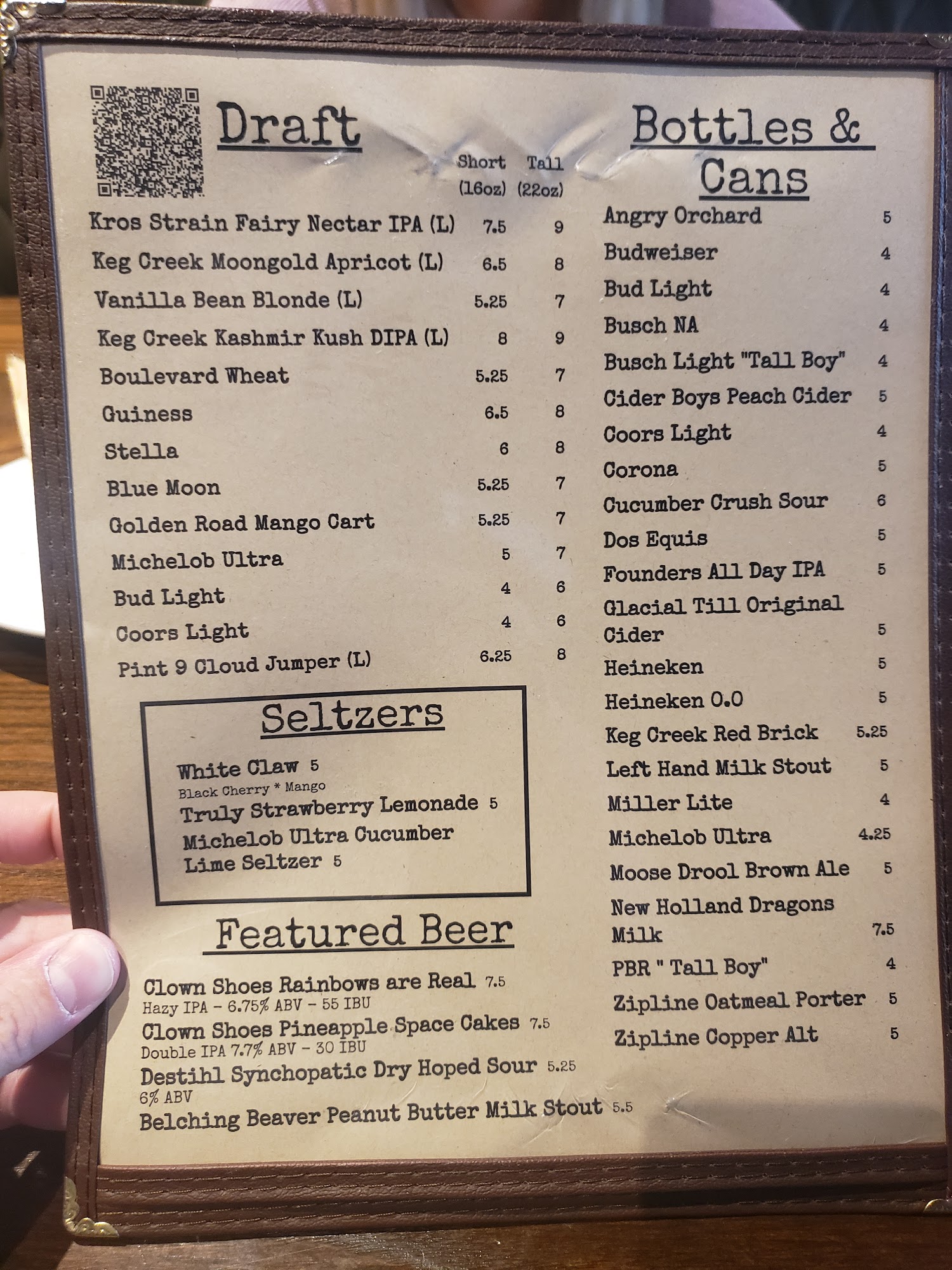 Draft

Short (16oz) Tall (22oz)

Kros Strain Fairy Nectar IPA (L) 7.5 9
Keg Creek Moongold Apricot (L) 6.5 8
Vanilla Bean Blonde (L) 5.25 7
Keg Creek Kashmir Kush DIPA (L) 8 9
Boulevard Wheat 5.25 7
Guiness 6.5 8
Stella 6 8
Blue Moon 5.25 7
Golden Road Mango Cart 5.25 7
Michelob Ultra 5 7
Bud Light 4 6
Coors Light 4 6
Pint 9 Cloud Jumper (L) 6.25 8

Seltzers

White Claw 5
Black Cherry * Mango
Truly Strawberry Lemonade 5
Michelob Ultra Cucumber Lime Seltzer 5

Featured Beer

Clown Shoes Rainbows are Real 7.5
Hazy IPA - 6.75% ABV - 55 IBU
Clown Shoes Pineapple Space Cakes 7.5
Double IPA 7.7% ABV - 30 IBU
Destihl Synchopatic Dry Hoped Sour 5.25
6% ABV
Belching Beaver Peanut Butter Milk Stout 5.5

Bottles & Cans

Angry Orchard 5
Budweiser 4
Bud Light 4
Busch NA 4
Busch Light "Tall Boy" 4
Cider Boys Peach Cider 5
Coors Light 4
Corona 5
Cucumber Crush Sour 6
Dos Equis 5
Founders All Day IPA 5
Glacial Till Original Cider 5
Heineken 5
Heineken 0.0 5
Keg Creek Red Brick 5.25
Left Hand Milk Stout 5
Miller Lite 4
Michelob Ultra 4.25
Moose Drool Brown Ale 5
New Holland Dragons Milk 7.5
PBR " Tall Boy" 4
Zipline Oatmeal Porter 5
Zipline Copper Alt 5